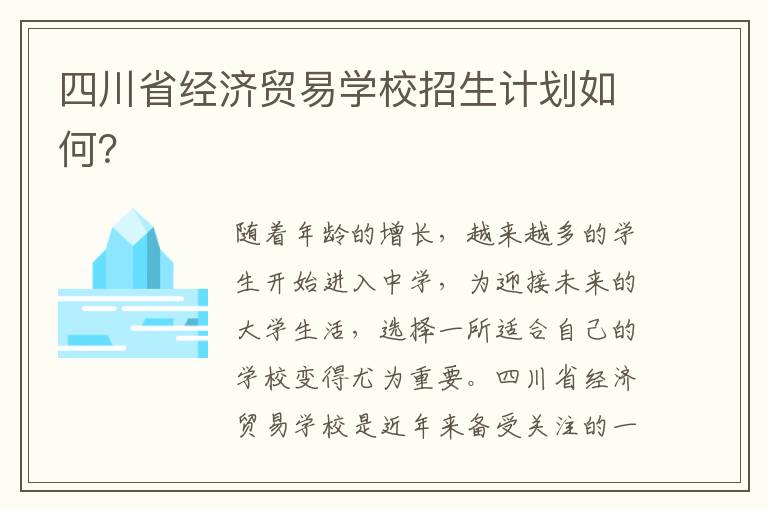 四川省经济贸易学校招生计划如何?

随着年龄的增长，越来越多的学生开始进入中学，为迎接未来的大学生活，选择一所适合自己的学校变得尤为重要。四川省经济贸易学校是近年来备受关注的一